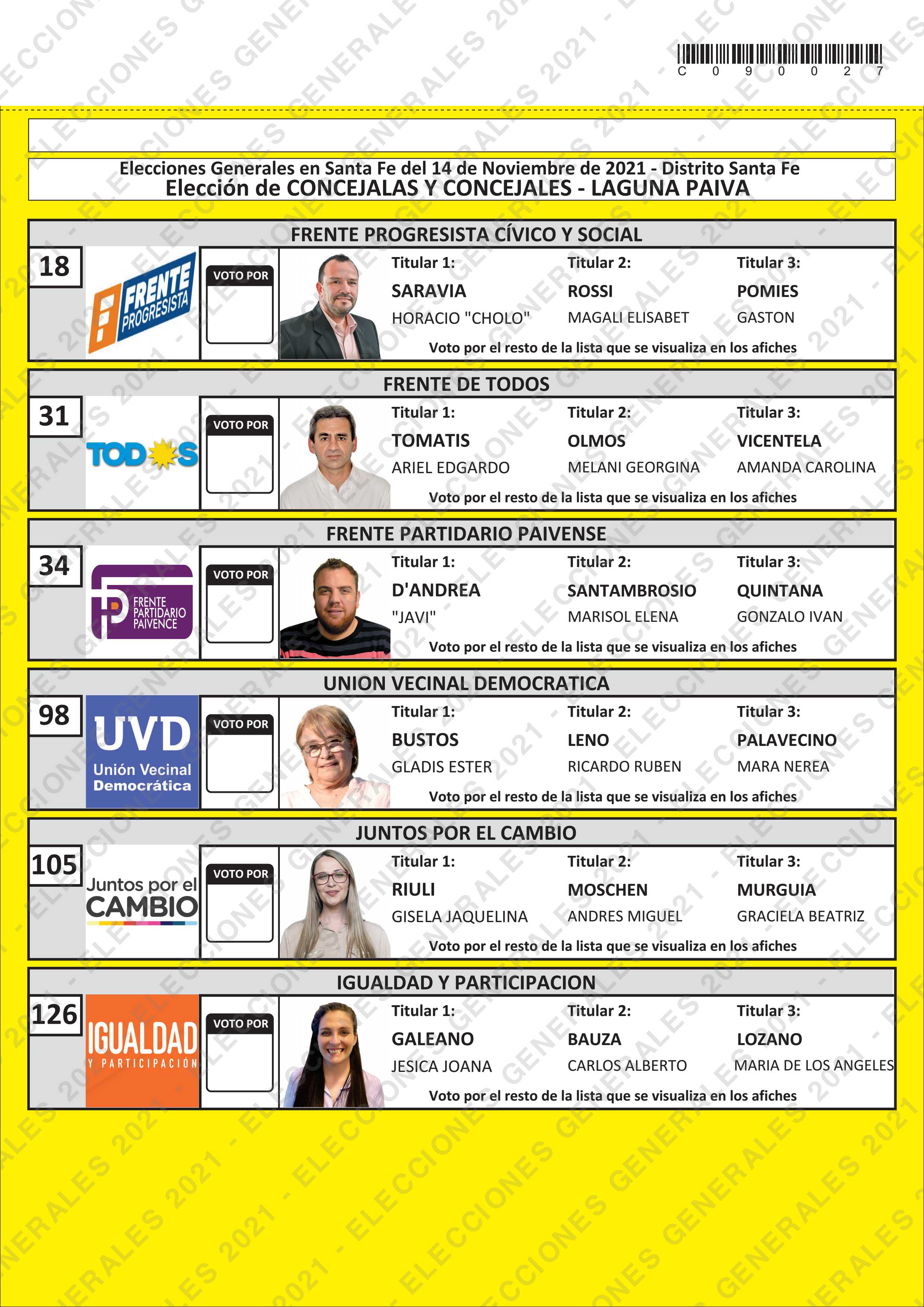 C 0 9 0 0 2 7

Elecciones Generales en Santa Fe del 14 de Noviembre de 2021 - Distrito Santa Fe
Elección de CONCEJALAS Y CONCEJALES - LAGUNA PAIVA

FRENTE PROGRESISTA CÍVICO Y SOCIAL
18
FRENTE PROGRESISTA
VOTO POR
Titular 1:
SARAVIA
HORACIO "CHOLO"
Titular 2:
ROSSI
MAGALI ELISABET
Titular 3:
POMIES
GASTON
Voto por el resto de la lista que se visualiza en los afiches

FRENTE DE TODOS
31
TODOS
VOTO POR
Titular 1:
TOMATIS
ARIEL EDGARDO
Titular 2:
OLMOS
MELANI GEORGINA
Titular 3:
VICENTELA
AMANDA CAROLINA
Voto por el resto de la lista que se visualiza en los afiches

FRENTE PARTIDARIO PAIVENSE
34
FRENTE PARTIDARIO PAIVENCE
VOTO POR
Titular 1:
D'ANDREA
"JAVI"
Titular 2:
SANTAMBROSIO
MARISOL ELENA
Titular 3:
QUINTANA
GONZALO IVAN
Voto por el resto de la lista que se visualiza en los afiches

UNION VECINAL DEMOCRATICA
98
UVD
Unión Vecinal Democrática
VOTO POR
Titular 1:
BUSTOS
GLADIS ESTER
Titular 2:
LENO
RICARDO RUBEN
Titular 3:
PALAVECINO
MARA NEREA
Voto por el resto de la lista que se visualiza en los afiches

JUNTOS POR EL CAMBIO
105
Juntos por el CAMBIO
VOTO POR
Titular 1:
RIULI
GISELA JAQUELINA
Titular 2:
MOSCHEN
ANDRES MIGUEL
Titular 3:
MURGUIA
GRACIELA BEATRIZ
Voto por el resto de la lista que se visualiza en los afiches

IGUALDAD Y PARTICIPACION
126
IGUALDAD Y PARTICIPACIÓN
VOTO POR
Titular 1:
GALEANO
JESICA JOANA
Titular 2:
BAUZA
CARLOS ALBERTO
Titular 3:
LOZANO
MARIA DE LOS ANGELES
Voto por el resto de la lista que se visualiza en los afiches

ELECCIONES GENERALES 2021 -